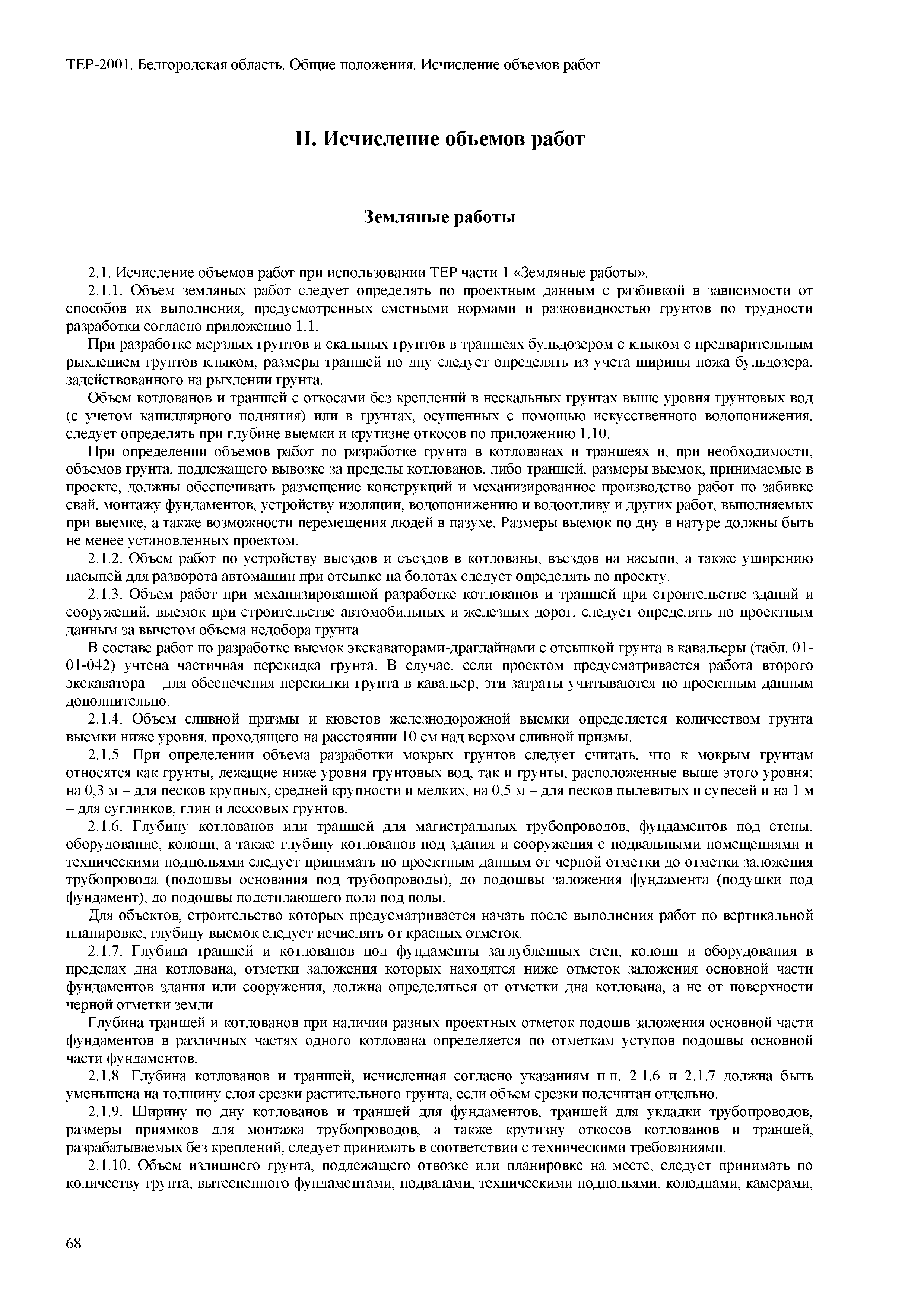 ТЕР-2001. Белгородская область. Общие положения. Исчисление объемов работ

II. Исчисление объемов работ

Земляные работы

2.1. Исчисление объемов работ при использовании ТЕР части 1 «Земляные работы».

2.1.1. Объем земляных работ следует определять по проектным данным с разбивкой в зависимости от способов их выполнения, предусмотренных сметными нормами и разновидностью грунтов по трудности разработки согласно приложению 1.1.

При разработке мерзлых грунтов и скальных грунтов в траншеях бульдозером с клыком с предварительным рыхлением грунтов клыком, размеры траншей по дну следует определять из учета ширины ножа бульдозера, задействованного на рыхлении грунта.

Объем котлованов и траншей с откосами без креплений в нескальных грунтах выше уровня грунтовых вод (с учетом капиллярного поднятия) или в грунтах, осушенных с помощью искусственного водопонижения, следует определять при глубине выемки и крутизне откосов по приложению 1.10.

При определении объемов работ по разработке грунта в котлованах и траншеях и, при необходимости, объемов грунта, подлежащего вывозке за пределы котлованов, либо траншей, размеры выемок, принимаемые в проекте, должны обеспечивать размещение конструкций и механизированное производство работ по забивке свай, монтажу фундаментов, устройству изоляции, водопонижению и водоотливу и других работ, выполняемых при выемке, а также возможности перемещения людей в пазухе. Размеры выемок по дну в натуре должны быть не менее установленных проектом.

2.1.2. Объем работ по устройству выездов и съездов в котлованы, въездов на насыпи, а также уширению насыпей для разворота автомашин при отсыпке на болотах следует определять по проекту.

2.1.3. Объем работ при механизированной разработке котлованов и траншей при строительстве зданий и сооружений, выемок при строительстве автомобильных и железных дорог, следует определять по проектным данным за вычетом объема недобора грунта.

В составе работ по разработке выемок экскаваторами-драглайнами с отсыпкой грунта в кавальеры (табл. 01-01-042) учтена частичная перекидка грунта. В случае, если проектом предусматривается работа второго экскаватора – для обеспечения перекидки грунта в кавальер, эти затраты учитываются по проектным данным дополнительно.

2.1.4. Объем сливной призмы и кюветов железнодорожной выемки определяется количеством грунта выемки ниже уровня, проходящего на расстоянии 10 см над верхом сливной призмы.

2.1.5. При определении объема разработки мокрых грунтов следует считать, что к мокрым грунтам относятся как грунты, лежащие ниже уровня грунтовых вод, так и грунты, расположенные выше этого уровня: на 0,3 м – для песков крупных, средней крупности и мелких, на 0,5 м – для песков пылеватых и супесей и на 1 м – для суглинков, глин и лессовых грунтов.

2.1.6. Глубину котлованов или траншей для магистральных трубопроводов, фундаментов под стены, оборудование, колонн, а также глубину котлованов под здания и сооружения с подвальными помещениями и техническими подпольями следует принимать по проектным данным от черной отметки до отметки заложения трубопровода (подошвы основания под трубопроводы), до подошвы заложения фундамента (подушки под фундамент), до подошвы подстилающего пола под полы.

Для объектов, строительство которых предусматривается начать после выполнения работ по вертикальной планировке, глубину выемок следует исчислять от красных отметок.

2.1.7. Глубина траншей и котлованов под фундаменты заглубленных стен, колонн и оборудования в пределах дна котлована, отметки заложения которых находятся ниже отметок заложения основной части фундаментов здания или сооружения, должна определяться от отметки дна котлована, а не от поверхности черной отметки земли.

Глубина траншей и котлованов при наличии разных проектных отметок подошв заложения основной части фундаментов в различных частях одного котлована определяется по отметкам уступов подошвы основной части фундаментов.

2.1.8. Глубина котлованов и траншей, исчисленная согласно указаниям п.п. 2.1.6 и 2.1.7 должна быть уменьшена на толщину слоя срезки растительного грунта, если объем срезки подсчитан отдельно.

2.1.9. Ширину по дну котлованов и траншей для фундаментов, траншей для укладки трубопроводов, размеры приямков для монтажа трубопроводов, а также крутизну откосов котлованов и траншей, разрабатываемых без креплений, следует принимать в соответствии с техническими требованиями.

2.1.10. Объем излишнего грунта, подлежащего отвозке или планировке на месте, следует принимать по количеству грунта, вытесненного фундаментами, подвалами, техническими подпольями, колодцами, камерами,

68